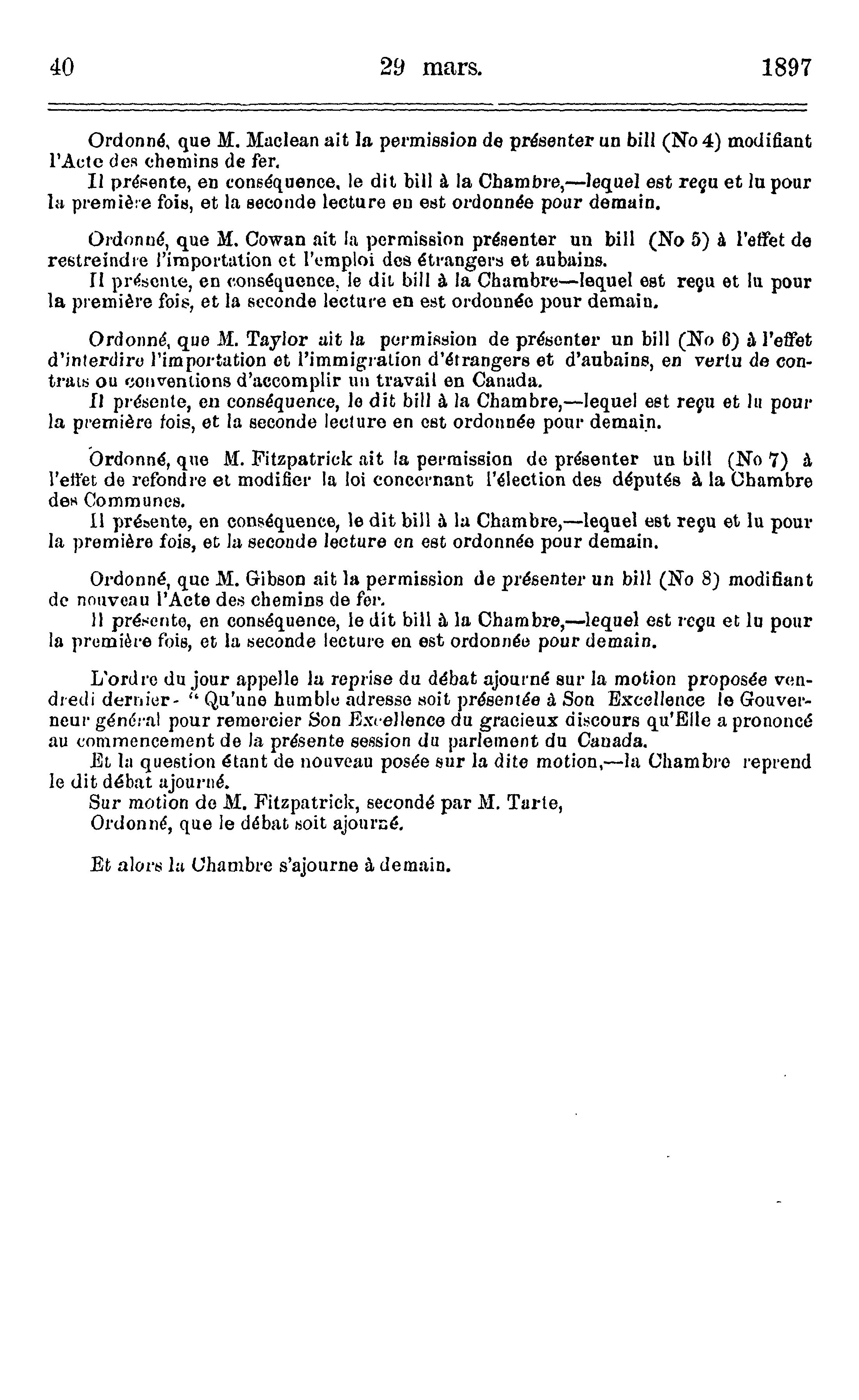 40 29 mars. 1897

Ordonné, que M. Maclean ait la permission de présenter un bill (No 4) modifiant l'Acte des chemins de fer.
Il présente, en conséquence, le dit bill à la Chambre,—lequel est reçu et lu pour la première fois, et la seconde lecture en est ordonnée pour demain.

Ordonné, que M. Cowan ait la permission présenter un bill (No 5) à l'effet de restreindre l'importation et l'emploi des étrangers et aubains.
Il présente, en conséquence, le dit bill à la Chambre—lequel est reçu et lu pour la première fois, et la seconde lecture en est ordonnée pour demain.

Ordonné, que M. Taylor ait la permission de présenter un bill (No 6) à l'effet d'interdire l'importation et l'immigration d'étrangers et d'aubains, en vertu de contrats ou conventions d'accomplir un travail en Canada.
Il présente, en conséquence, le dit bill à la Chambre,—lequel est reçu et lu pour la première fois, et la seconde lecture en est ordonnée pour demain.

Ordonné, que M. Fitzpatrick ait la permission de présenter un bill (No 7) à l'effet de refondre et modifier la loi concernant l'élection des députés à la Chambre des Communes.
Il présente, en conséquence, le dit bill à la Chambre,—lequel est reçu et lu pour la première fois, et la seconde lecture en est ordonnée pour demain.

Ordonné, que M. Gibson ait la permission de présenter un bill (No 8) modifiant de nouveau l'Acte des chemins de fer.
Il présente, en conséquence, le dit bill à la Chambre,—lequel est reçu et lu pour la première fois, et la seconde lecture en est ordonnée pour demain.

L'ordre du jour appelle la reprise du débat ajourné sur la motion proposée vendredi dernier- " Qu'une humble adresse soit présentée à Son Excellence le Gouverneur général pour remercier Son Excellence du gracieux discours qu'Elle a prononcé au commencement de la présente session du parlement du Canada.
Et la question étant de nouveau posée sur la dite motion,—la Chambre reprend le dit débat ajourné.
Sur motion de M. Fitzpatrick, secondé par M. Tarte,
Ordonné, que le débat soit ajourné.

Et alors la Chambre s'ajourne à demain.